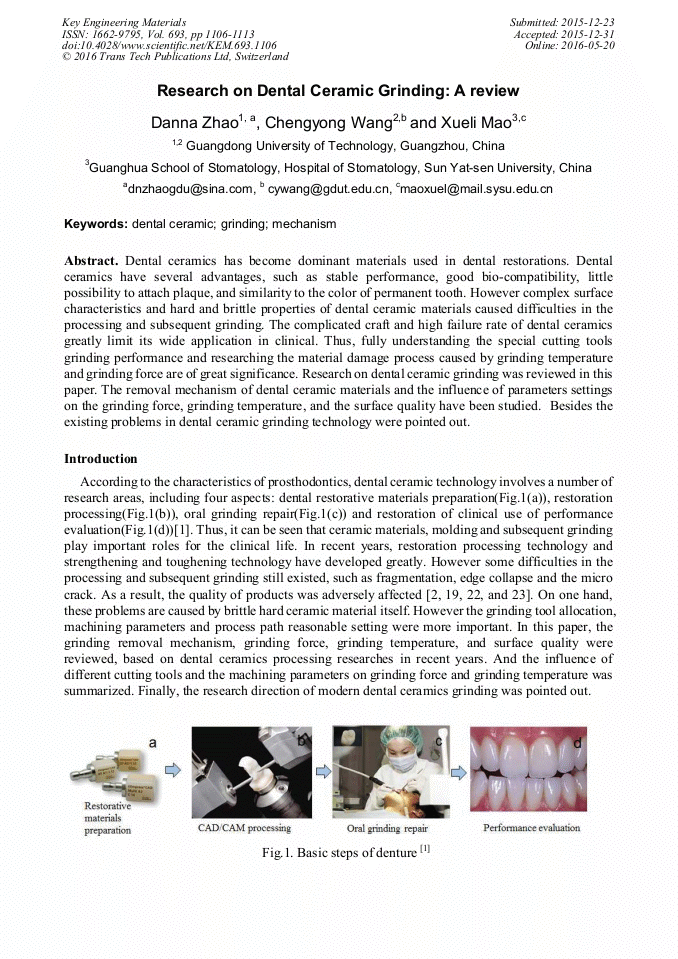 Key Engineering Materials
ISSN: 1662-9795, Vol. 693, pp 1106-1113
doi:10.4028/www.scientific.net/KEM.693.1106
© 2016 Trans Tech Publications Ltd, Switzerland

Submitted: 2015-12-23
Accepted: 2015-12-31
Online: 2016-05-20

Research on Dental Ceramic Grinding: A review

Danna Zhao$^{1, a}$, Chengyong Wang$^{2,b}$ and Xueli Mao$^{3,c}$

$^{1,2}$ Guangdong University of Technology, Guangzhou, China

$^{3}$Guanghua School of Stomatology, Hospital of Stomatology, Sun Yat-sen University, China

$^{a}$dnzhaogdu@sina.com, $^{b}$ cywang@gdut.edu.cn, $^{c}$maoxuel@mail.sysu.edu.cn

Keywords: dental ceramic; grinding; mechanism

Abstract. Dental ceramics has become dominant materials used in dental restorations. Dental ceramics have several advantages, such as stable performance, good bio-compatibility, little possibility to attach plaque, and similarity to the color of permanent tooth. However complex surface characteristics and hard and brittle properties of dental ceramic materials caused difficulties in the processing and subsequent grinding. The complicated craft and high failure rate of dental ceramics greatly limit its wide application in clinical. Thus, fully understanding the special cutting tools grinding performance and researching the material damage process caused by grinding temperature and grinding force are of great significance. Research on dental ceramic grinding was reviewed in this paper. The removal mechanism of dental ceramic materials and the influence of parameters settings on the grinding force, grinding temperature, and the surface quality have been studied. Besides the existing problems in dental ceramic grinding technology were pointed out.

Introduction

According to the characteristics of prosthodontics, dental ceramic technology involves a number of research areas, including four aspects: dental restorative materials preparation(Fig.1(a)), restoration processing(Fig.1(b)), oral grinding repair(Fig.1(c)) and restoration of clinical use of performance evaluation(Fig.1(d))[1]. Thus, it can be seen that ceramic materials, molding and subsequent grinding play important roles for the clinical life. In recent years, restoration processing technology and strengthening and toughening technology have developed greatly. However some difficulties in the processing and subsequent grinding still existed, such as fragmentation, edge collapse and the micro crack. As a result, the quality of products was adversely affected [2, 19, 22, and 23]. On one hand, these problems are caused by brittle hard ceramic material itself. However the grinding tool allocation, machining parameters and process path reasonable setting were more important. In this paper, the grinding removal mechanism, grinding force, grinding temperature, and surface quality were reviewed, based on dental ceramics processing researches in recent years. And the influence of different cutting tools and the machining parameters on grinding force and grinding temperature was summarized. Finally, the research direction of modern dental ceramics grinding was pointed out.

a
Restorative materials preparation
b
CAD/CAM processing
c
Oral grinding repair
d
Performance evaluation

Fig.1. Basic steps of denture $^{[1]}$